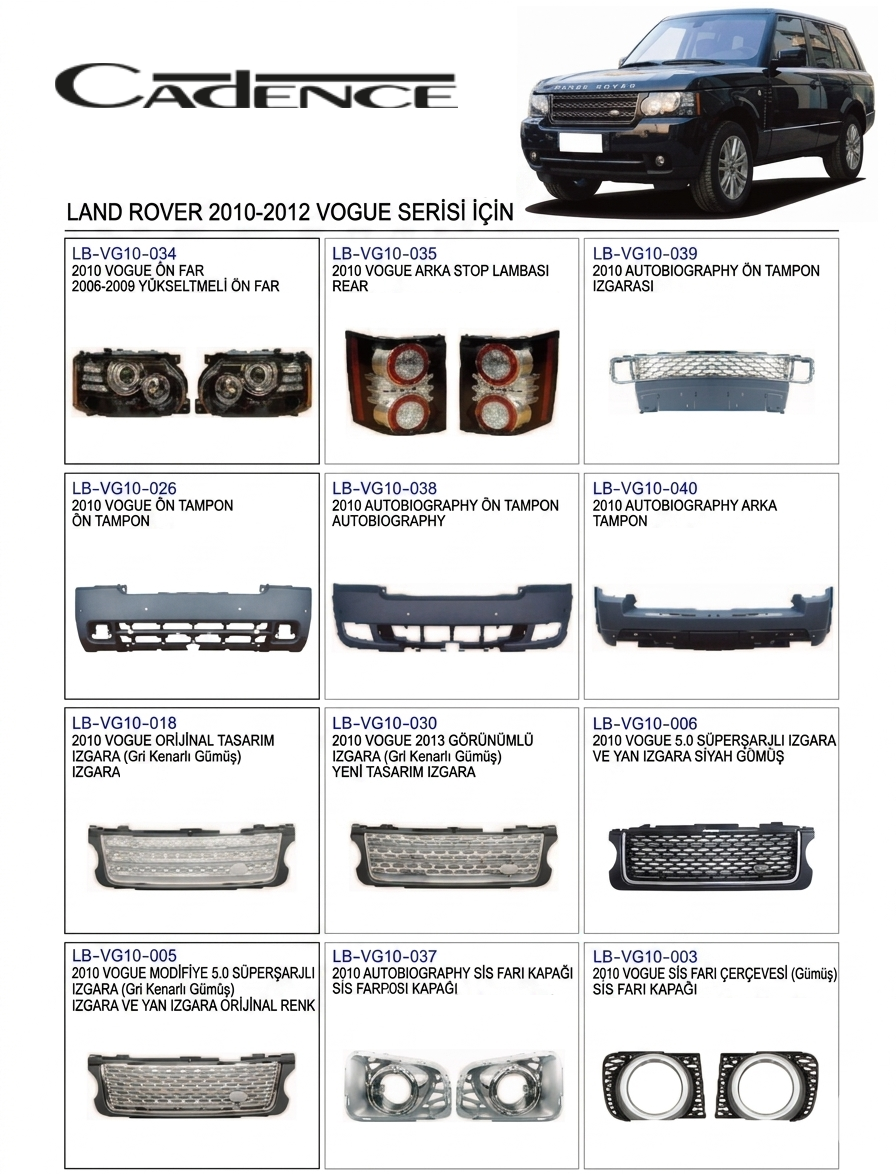 CADENCE

RANGE ROVER

LAND ROVER 2010-2012 VOGUE SERİSİ İÇİN

LB-VG10-034
2010 VOGUE ÖN FAR
2006-2009 YÜKSELTMELİ ÖN FAR

LB-VG10-035
2010 VOGUE ARKA STOP LAMBASI
REAR

LB-VG10-039
2010 AUTOBIOGRAPHY ÖN TAMPON
IZGARASI

LB-VG10-026
2010 VOGUE ÖN TAMPON
ÖN TAMPON

LB-VG10-038
2010 AUTOBIOGRAPHY ÖN TAMPON
AUTOBIOGRAPHY

LB-VG10-040
2010 AUTOBIOGRAPHY ARKA
TAMPON

LB-VG10-018
2010 VOGUE ORİJİNAL TASARIM
IZGARA (Gri Kenarlı Gümüş)
IZGARA

LB-VG10-030
2010 VOGUE 2013 GÖRÜNÜMLÜ
IZGARA (Gri Kenarlı Gümüş)
YENİ TASARIM IZGARA

LB-VG10-006
2010 VOGUE 5.0 SÜPERŞARJLI IZGARA
VE YAN IZGARA SİYAH GÜMÜŞ

LB-VG10-005
2010 VOGUE MODİFİYE 5.0 SÜPERŞARJLI
IZGARA (Gri Kenarlı Gümüş)
IZGARA VE YAN IZGARA ORİJİNAL RENK

LB-VG10-037
2010 AUTOBIOGRAPHY SİS FARI KAPAĞI
SİS FARPOSI KAPAĞI

LB-VG10-003
2010 VOGUE SİS FARI ÇERÇEVESİ (Gümüş)
SİS FARI KAPAĞI